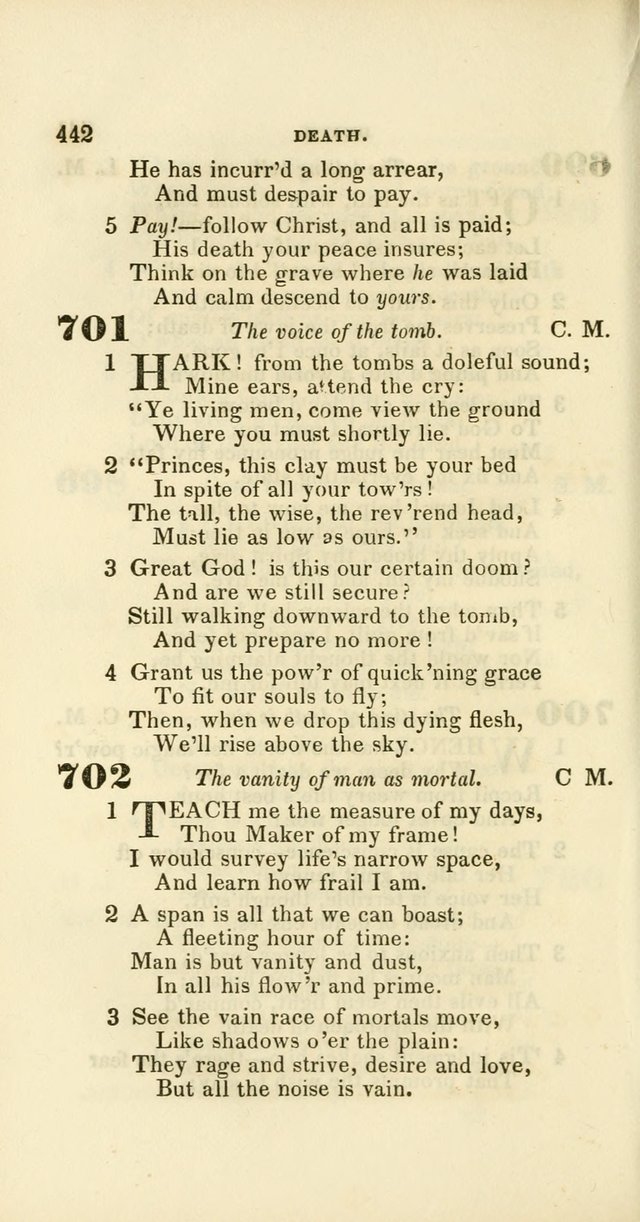 442 DEATH.

He has incurr'd a long arrear,
And must despair to pay.

5 Pay!—follow Christ, and all is paid;
His death your peace insures;
Think on the grave where he was laid
And calm descend to yours.

701 The voice of the tomb. C. M.

1 HARK! from the tombs a doleful sound;
Mine ears, attend the cry:
"Ye living men, come view the ground
Where you must shortly lie.

2 "Princes, this clay must be your bed
In spite of all your tow'rs!
The tall, the wise, the rev'rend head,
Must lie as low as ours."

3 Great God! is this our certain doom?
And are we still secure?
Still walking downward to the tomb,
And yet prepare no more!

4 Grant us the pow'r of quick'ning grace
To fit our souls to fly;
Then, when we drop this dying flesh,
We'll rise above the sky.

702 The vanity of man as mortal. C M.

1 TEACH me the measure of my days,
Thou Maker of my frame!
I would survey life's narrow space,
And learn how frail I am.

2 A span is all that we can boast;
A fleeting hour of time:
Man is but vanity and dust,
In all his flow'r and prime.

3 See the vain race of mortals move,
Like shadows o'er the plain:
They rage and strive, desire and love,
But all the noise is vain.